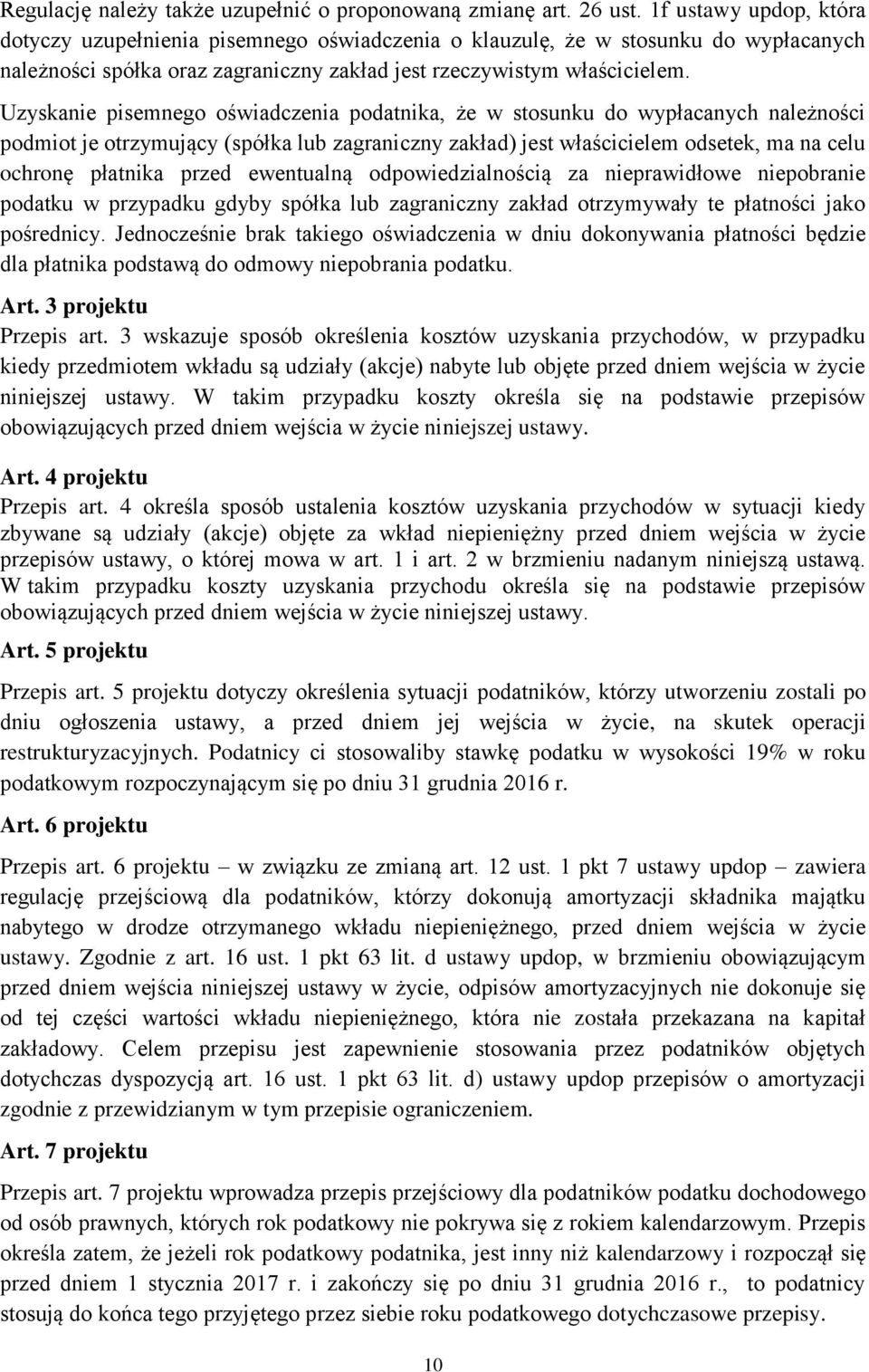 Regulację należy także uzupełnić o proponowaną zmianę art. 26 ust. 1f ustawy updop, która dotyczy uzupełnienia pisemnego oświadczenia o klauzulę, że w stosunku do wypłacanych należności spółka oraz zagraniczny zakład jest rzeczywistym właścicielem.

Uzyskanie pisemnego oświadczenia podatnika, że w stosunku do wypłacanych należności podmiot je otrzymujący (spółka lub zagraniczny zakład) jest właścicielem odsetek, ma na celu ochronę płatnika przed ewentualną odpowiedzialnością za nieprawidłowe niepobranie podatku w przypadku gdyby spółka lub zagraniczny zakład otrzymywały te płatności jako pośrednicy. Jednocześnie brak takiego oświadczenia w dniu dokonywania płatności będzie dla płatnika podstawą do odmowy niepobrania podatku.

Art. 3 projektu

Przepis art. 3 wskazuje sposób określenia kosztów uzyskania przychodów, w przypadku kiedy przedmiotem wkładu są udziały (akcje) nabyte lub objęte przed dniem wejścia w życie niniejszej ustawy. W takim przypadku koszty określa się na podstawie przepisów obowiązujących przed dniem wejścia w życie niniejszej ustawy.

Art. 4 projektu

Przepis art. 4 określa sposób ustalenia kosztów uzyskania przychodów w sytuacji kiedy zbywane są udziały (akcje) objęte za wkład niepieniężny przed dniem wejścia w życie przepisów ustawy, o której mowa w art. 1 i art. 2 w brzmieniu nadanym niniejszą ustawą. W takim przypadku koszty uzyskania przychodu określa się na podstawie przepisów obowiązujących przed dniem wejścia w życie niniejszej ustawy.

Art. 5 projektu

Przepis art. 5 projektu dotyczy określenia sytuacji podatników, którzy utworzeniu zostali po dniu ogłoszenia ustawy, a przed dniem jej wejścia w życie, na skutek operacji restrukturyzacyjnych. Podatnicy ci stosowaliby stawkę podatku w wysokości 19% w roku podatkowym rozpoczynającym się po dniu 31 grudnia 2016 r.

Art. 6 projektu

Przepis art. 6 projektu – w związku ze zmianą art. 12 ust. 1 pkt 7 ustawy updop – zawiera regulację przejściową dla podatników, którzy dokonują amortyzacji składnika majątku nabytego w drodze otrzymanego wkładu niepieniężnego, przed dniem wejścia w życie ustawy. Zgodnie z art. 16 ust. 1 pkt 63 lit. d ustawy updop, w brzmieniu obowiązującym przed dniem wejścia niniejszej ustawy w życie, odpisów amortyzacyjnych nie dokonuje się od tej części wartości wkładu niepieniężnego, która nie została przekazana na kapitał zakładowy. Celem przepisu jest zapewnienie stosowania przez podatników objętych dotychczas dyspozycją art. 16 ust. 1 pkt 63 lit. d) ustawy updop przepisów o amortyzacji zgodnie z przewidzianym w tym przepisie ograniczeniem.

Art. 7 projektu

Przepis art. 7 projektu wprowadza przepis przejściowy dla podatników podatku dochodowego od osób prawnych, których rok podatkowy nie pokrywa się z rokiem kalendarzowym. Przepis określa zatem, że jeżeli rok podatkowy podatnika, jest inny niż kalendarzowy i rozpoczął się przed dniem 1 stycznia 2017 r. i zakończy się po dniu 31 grudnia 2016 r., to podatnicy stosują do końca tego przyjętego przez siebie roku podatkowego dotychczasowe przepisy.

10